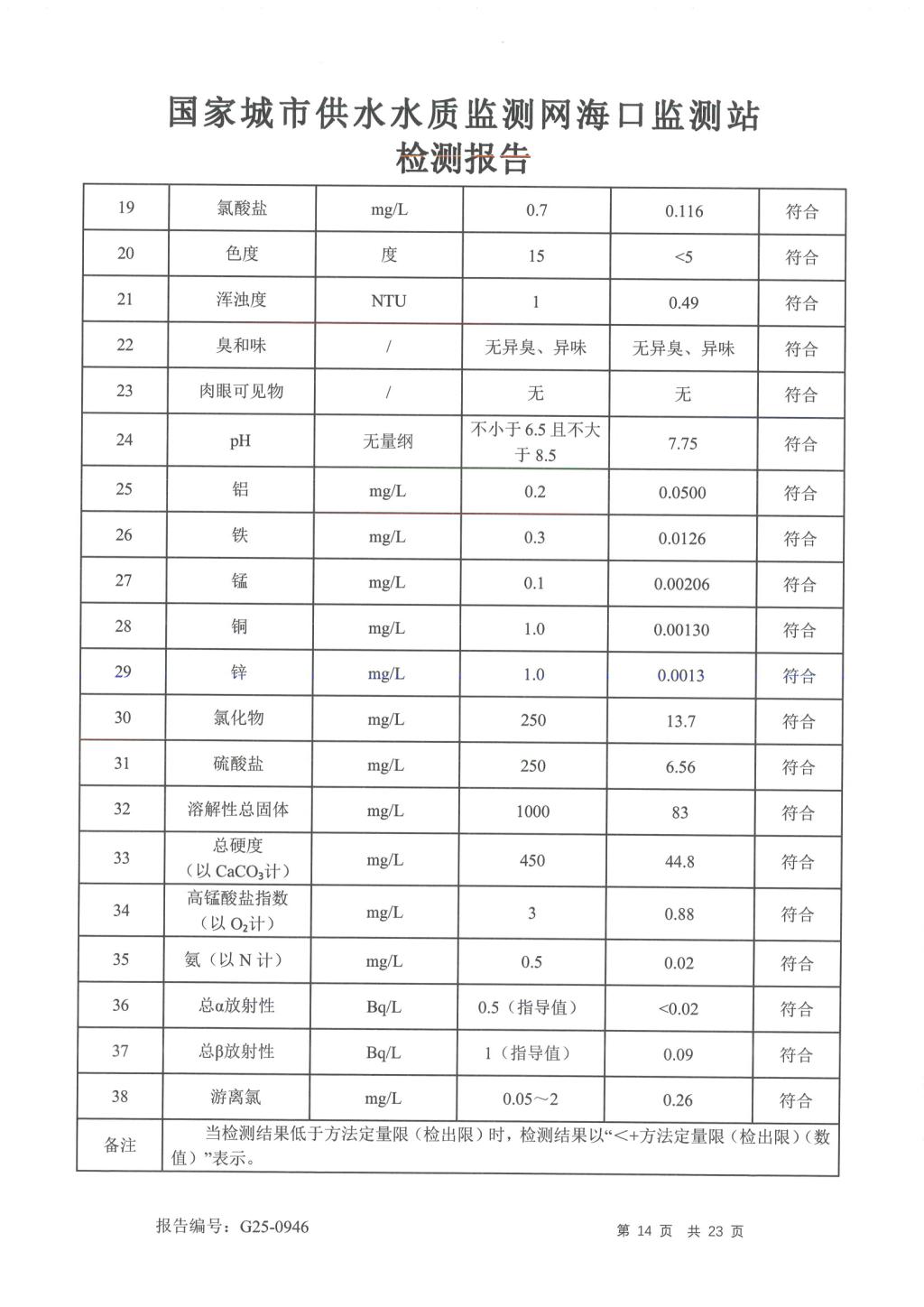 国家城市供水水质监测网海口监测站
检测报告

| 19 | 氯酸盐 | mg/L | 0.7 | 0.116 | 符合 |
|---|---|---|---|---|---|
| 20 | 色度 | 度 | 15 | <5 | 符合 |
| 21 | 浑浊度 | NTU | 1 | 0.49 | 符合 |
| 22 | 臭和味 | / | 无异臭、异味 | 无异臭、异味 | 符合 |
| 23 | 肉眼可见物 | / | 无 | 无 | 符合 |
| 24 | pH | 无量纲 | 不小于 6.5 且不大于 8.5 | 7.75 | 符合 |
| 25 | 铝 | mg/L | 0.2 | 0.0500 | 符合 |
| 26 | 铁 | mg/L | 0.3 | 0.0126 | 符合 |
| 27 | 锰 | mg/L | 0.1 | 0.00206 | 符合 |
| 28 | 铜 | mg/L | 1.0 | 0.00130 | 符合 |
| 29 | 锌 | mg/L | 1.0 | 0.0013 | 符合 |
| 30 | 氯化物 | mg/L | 250 | 13.7 | 符合 |
| 31 | 硫酸盐 | mg/L | 250 | 6.56 | 符合 |
| 32 | 溶解性总固体 | mg/L | 1000 | 83 | 符合 |
| 33 | 总硬度（以 $CaCO_3$计） | mg/L | 450 | 44.8 | 符合 |
| 34 | 高锰酸盐指数（以 $O_2$计） | mg/L | 3 | 0.88 | 符合 |
| 35 | 氨（以 N 计） | mg/L | 0.5 | 0.02 | 符合 |
| 36 | 总α放射性 | Bq/L | 0.5（指导值） | <0.02 | 符合 |
| 37 | 总β放射性 | Bq/L | 1（指导值） | 0.09 | 符合 |
| 38 | 游离氯 | mg/L | 0.05～2 | 0.26 | 符合 |
| 备注 | 当检测结果低于方法定量限（检出限）时，检测结果以“<+方法定量限（检出限）(数值）”表示。 | | | | |

报告编号：G25-0946

第 14 页 共 23 页